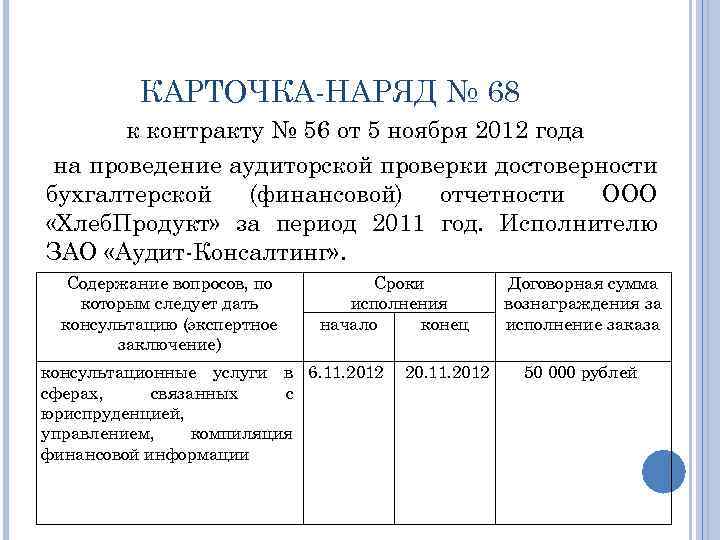 КАРТОЧКА-НАРЯД № 68

к контракту № 56 от 5 ноября 2012 года

на проведение аудиторской проверки достоверности бухгалтерской (финансовой) отчетности ООО «ХлебПродукт» за период 2011 год. Исполнителю ЗАО «Аудит-Консалтинг».

| Содержание вопросов, по которым следует дать консультацию (экспертное заключение) | Сроки исполнения: начало | Сроки исполнения: конец | Договорная сумма вознаграждения за исполнение заказа |
|---|---|---|---|
| консультационные услуги в сферах, связанных с юриспруденцией, управлением, компиляция финансовой информации | 6.11.2012 | 20.11.2012 | 50 000 рублей |